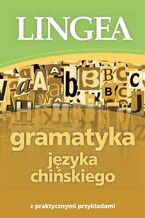 LINGEA

gramatyka
języka
chińskiego

z praktycznymi przykładami